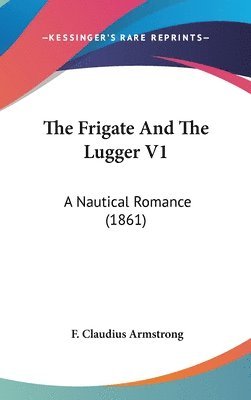 —KESSINGER'S RARE REPRINTS—

The Frigate And The Lugger V1

A Nautical Romance (1861)

F. Claudius Armstrong